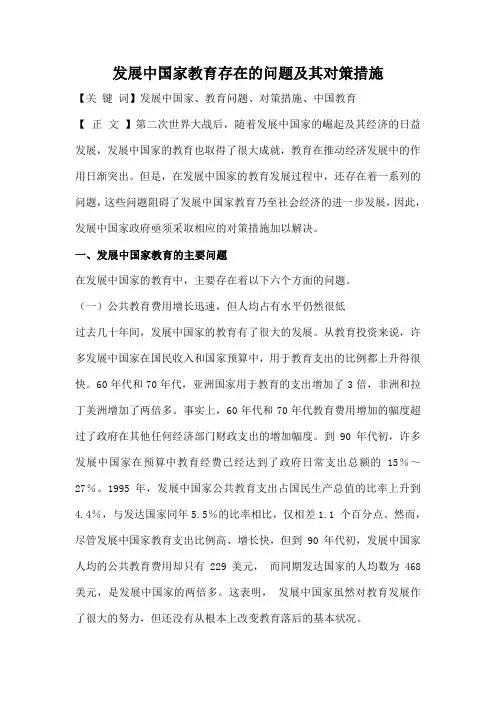 发展中国家教育存在的问题及其对策措施

【关 键 词】发展中国家、教育问题、对策措施、中国教育

【 正 文 】第二次世界大战后，随着发展中国家的崛起及其经济的日益发展，发展中国家的教育也取得了很大成就，教育在推动经济发展中的作用日渐突出。但是，在发展中国家的教育发展过程中，还存在着一系列的问题，这些问题阻碍了发展中国家教育乃至社会经济的进一步发展，因此，发展中国家政府亟须采取相应的对策措施加以解决。

一、发展中国家教育的主要问题

在发展中国家的教育中，主要存在着以下六个方面的问题。

（一）公共教育费用增长迅速，但人均占有水平仍然很低

过去几十年间，发展中国家的教育有了很大的发展。从教育投资来说，许多发展中国家在国民收入和国家预算中，用于教育支出的比例都上升得很快。60 年代和 70 年代，亚洲国家用于教育的支出增加了 3 倍，非洲和拉丁美洲增加了两倍多。事实上，60 年代和 70 年代教育费用增加的幅度超过了政府在其他任何经济部门财政支出的增加幅度。到 90 年代初，许多发展中国家在预算中教育经费已经达到了政府日常支出总额的 15%～27%。1995 年，发展中国家公共教育支出占国民生产总值的比率上升到 4.4%，与发达国家同年 5.5%的比率相比，仅相差 1.1 个百分点。然而，尽管发展中国家教育支出比例高、增长快，但到 90 年代初，发展中国家人均的公共教育费用却只有 229 美元， 而同期发达国家的人均数为 468 美元，是发展中国家的两倍多。这表明， 发展中国家虽然对教育发展作了很大的努力，但还没有从根本上改变教育落后的基本状况。